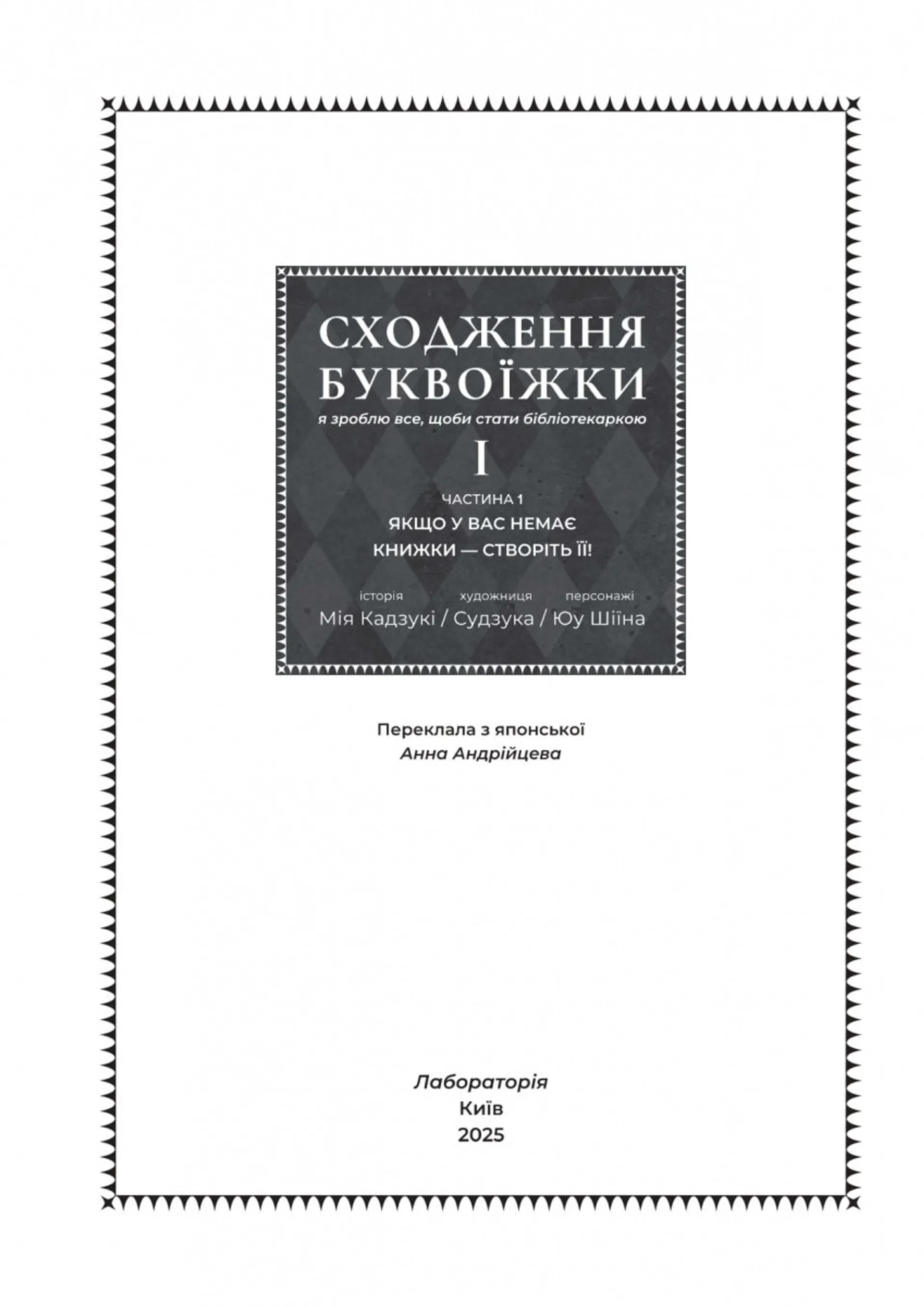 СХОДЖЕННЯ БУКВОЇЖКИ
я зроблю все, щоби стати бібліотекаркою
I
ЧАСТИНА 1
ЯКЩО У ВАС НЕМАЄ КНИЖКИ — СТВОРІТЬ ЇЇ!

історія художниця персонажі
Мія Кадзукі / Судзука / Юу Шіїна

Переклала з японської
Анна Андрійцева

Лабораторія
Київ
2025